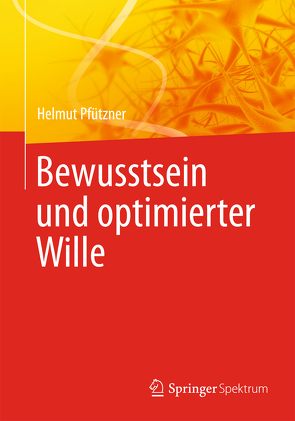 Helmut Pfützner

Bewusstsein und optimierter Wille

Springer Spektrum